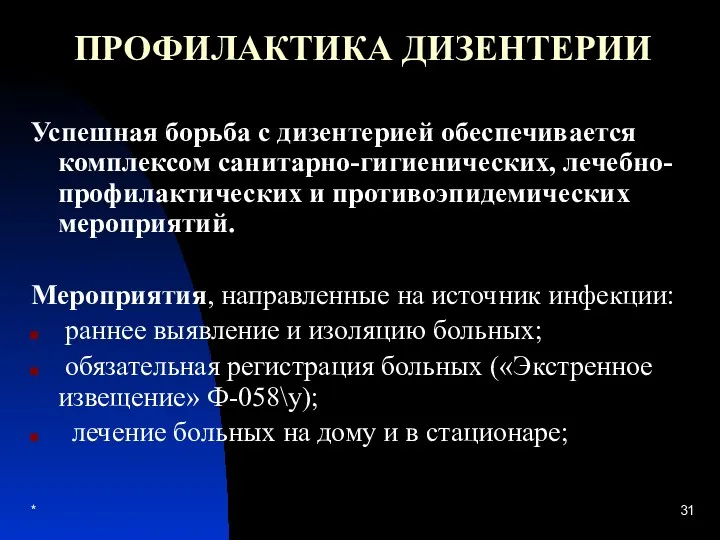 ПРОФИЛАКТИКА ДИЗЕНТЕРИИ

Успешная борьба с дизентерией обеспечивается комплексом санитарно-гигиенических, лечебно-профилактических и противоэпидемических мероприятий.

Мероприятия, направленные на источник инфекции:
раннее выявление и изоляцию больных;
обязательная регистрация больных («Экстренное извещение» Ф-058\у);
лечение больных на дому и в стационаре;

*

31